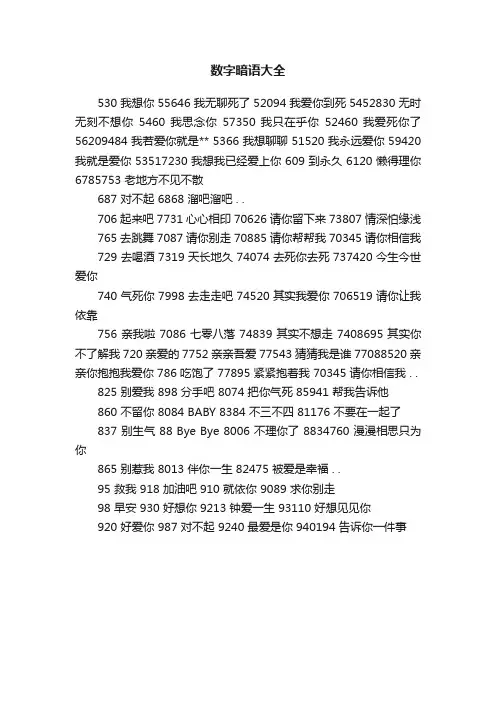 数字暗语大全

530 我想你 55646 我无聊死了 52094 我爱你到死 5452830 无时无刻不想你 5460 我思念你 57350 我只在乎你 52460 我爱死你了 56209484 我若爱你就是** 5366 我想聊聊 51520 我永远爱你 59420 我就是爱你 53517230 我想我已经爱上你 609 到永久 6120 懒得理你 6785753 老地方不见不散

687 对不起 6868 溜吧溜吧 . .

706 起来吧 7731 心心相印 70626 请你留下来 73807 情深怕缘浅

765 去跳舞 7087 请你别走 70885 请你帮帮我 70345 请你相信我

729 去喝酒 7319 天长地久 74074 去死你去死 737420 今生今世爱你

740 气死你 7998 去走走吧 74520 其实我爱你 706519 请你让我依靠

756 亲我啦 7086 七零八落 74839 其实不想走 7408695 其实你不了解我 720 亲爱的 7752 亲亲吾爱 77543 猜猜我是谁 77088520 亲亲你抱抱我爱你 786 吃饱了 77895 紧紧抱着我 70345 请你相信我 . .

825 别爱我 898 分手吧 8074 把你气死 85941 帮我告诉他

860 不留你 8084 BABY 8384 不三不四 81176 不要在一起了

837 别生气 88 Bye Bye 8006 不理你了 8834760 漫漫相思只为你

865 别惹我 8013 伴你一生 82475 被爱是幸福 . .

95 救我 918 加油吧 910 就依你 9089 求你别走

98 早安 930 好想你 9213 钟爱一生 93110 好想见见你

920 好爱你 987 对不起 9240 最爱是你 940194 告诉你一件事